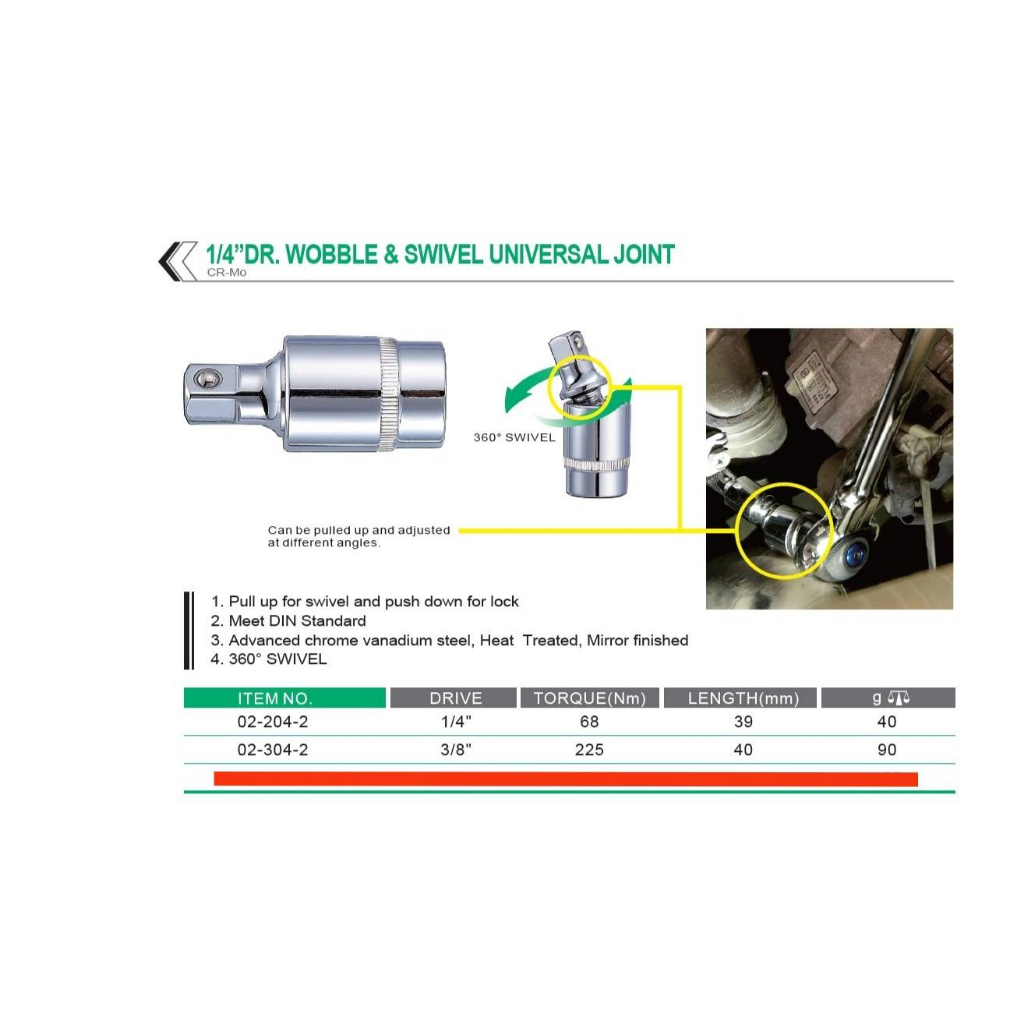 1/4"DR. WOBBLE & SWIVEL UNIVERSAL JOINT
CR-Mo

360° SWIVEL

Can be pulled up and adjusted at different angles.

1. Pull up for swivel and push down for lock
2. Meet DIN Standard
3. Advanced chrome vanadium steel, Heat Treated, Mirror finished
4. 360° SWIVEL

| ITEM NO. | DRIVE | TORQUE(Nm) | LENGTH(mm) | g |
|---|---|---|---|---|
| 02-204-2 | 1/4" | 68 | 39 | 40 |
| 02-304-2 | 3/8" | 225 | 40 | 90 |